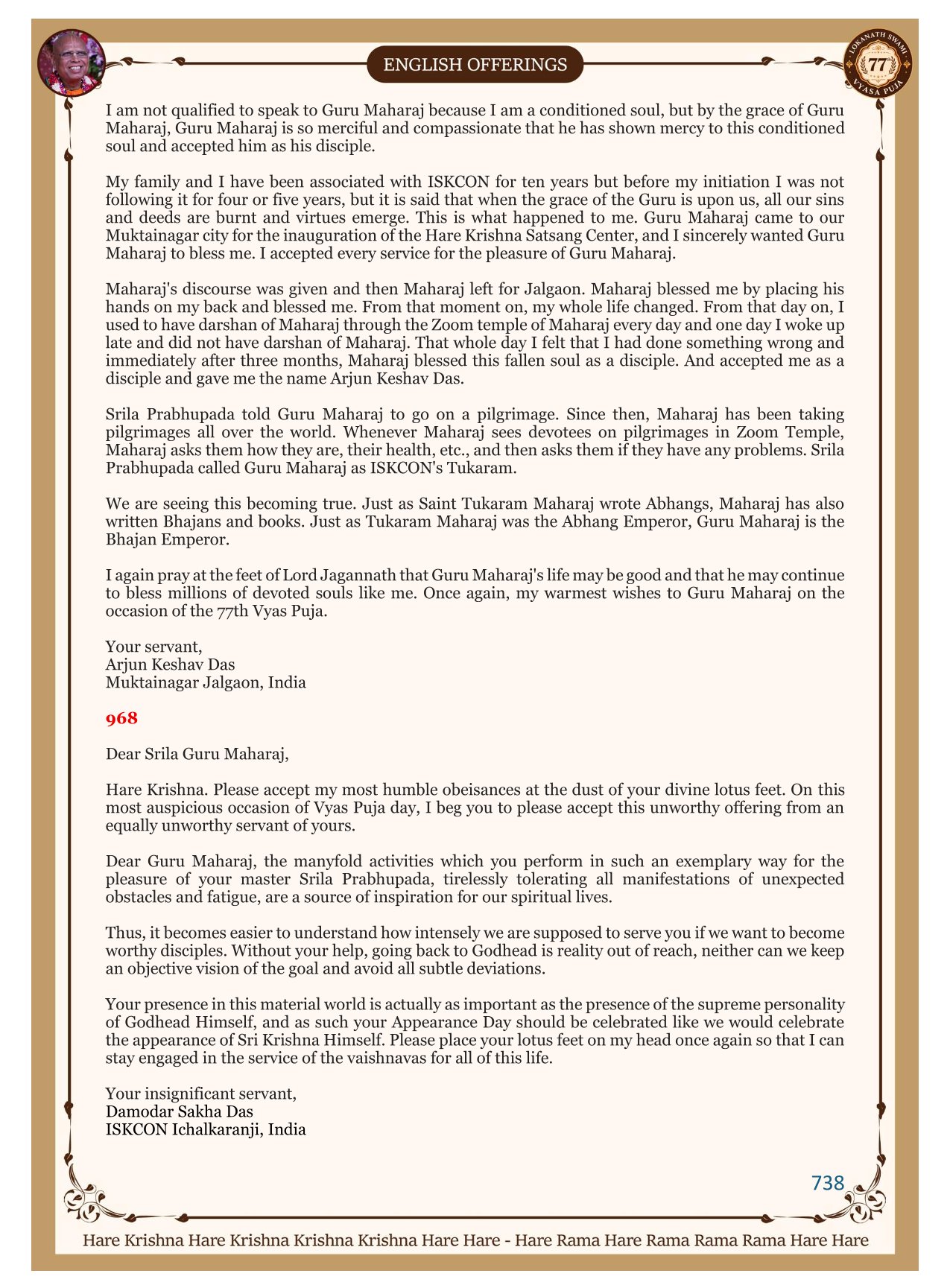 ENGLISH OFFERINGS

LOKANATH SWAMI 77 VYASA PUJA

I am not qualified to speak to Guru Maharaj because I am a conditioned soul, but by the grace of Guru Maharaj, Guru Maharaj is so merciful and compassionate that he has shown mercy to this conditioned soul and accepted him as his disciple.

My family and I have been associated with ISKCON for ten years but before my initiation I was not following it for four or five years, but it is said that when the grace of the Guru is upon us, all our sins and deeds are burnt and virtues emerge. This is what happened to me. Guru Maharaj came to our Muktainagar city for the inauguration of the Hare Krishna Satsang Center, and I sincerely wanted Guru Maharaj to bless me. I accepted every service for the pleasure of Guru Maharaj.

Maharaj's discourse was given and then Maharaj left for Jalgaon. Maharaj blessed me by placing his hands on my back and blessed me. From that moment on, my whole life changed. From that day on, I used to have darshan of Maharaj through the Zoom temple of Maharaj every day and one day I woke up late and did not have darshan of Maharaj. That whole day I felt that I had done something wrong and immediately after three months, Maharaj blessed this fallen soul as a disciple. And accepted me as a disciple and gave me the name Arjun Keshav Das.

Srila Prabhupada told Guru Maharaj to go on a pilgrimage. Since then, Maharaj has been taking pilgrimages all over the world. Whenever Maharaj sees devotees on pilgrimages in Zoom Temple, Maharaj asks them how they are, their health, etc., and then asks them if they have any problems. Srila Prabhupada called Guru Maharaj as ISKCON's Tukaram.

We are seeing this becoming true. Just as Saint Tukaram Maharaj wrote Abhangs, Maharaj has also written Bhajans and books. Just as Tukaram Maharaj was the Abhang Emperor, Guru Maharaj is the Bhajan Emperor.

I again pray at the feet of Lord Jagannath that Guru Maharaj's life may be good and that he may continue to bless millions of devoted souls like me. Once again, my warmest wishes to Guru Maharaj on the occasion of the 77th Vyas Puja.

Your servant,
Arjun Keshav Das
Muktainagar Jalgaon, India

968

Dear Srila Guru Maharaj,

Hare Krishna. Please accept my most humble obeisances at the dust of your divine lotus feet. On this most auspicious occasion of Vyas Puja day, I beg you to please accept this unworthy offering from an equally unworthy servant of yours.

Dear Guru Maharaj, the manyfold activities which you perform in such an exemplary way for the pleasure of your master Srila Prabhupada, tirelessly tolerating all manifestations of unexpected obstacles and fatigue, are a source of inspiration for our spiritual lives.

Thus, it becomes easier to understand how intensely we are supposed to serve you if we want to become worthy disciples. Without your help, going back to Godhead is reality out of reach, neither can we keep an objective vision of the goal and avoid all subtle deviations.

Your presence in this material world is actually as important as the presence of the supreme personality of Godhead Himself, and as such your Appearance Day should be celebrated like we would celebrate the appearance of Sri Krishna Himself. Please place your lotus feet on my head once again so that I can stay engaged in the service of the vaishnavas for all of this life.

Your insignificant servant,
Damodar Sakha Das
ISKCON Ichalkaranji, India

738

Hare Krishna Hare Krishna Krishna Krishna Hare Hare - Hare Rama Hare Rama Rama Rama Hare Hare